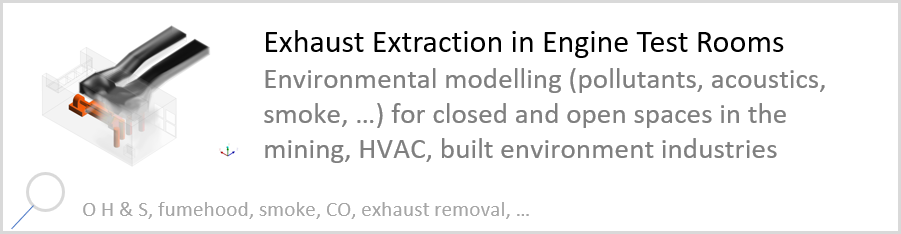 Exhaust Extraction in Engine Test Rooms

Environmental modelling (pollutants, acoustics, smoke, …) for closed and open spaces in the mining, HVAC, built environment industries

O H & S, fumehood, smoke, CO, exhaust removal, …